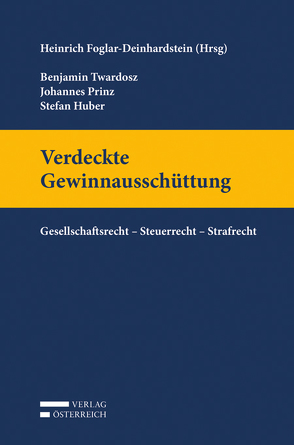 Heinrich Foglar-Deinhardstein (Hrsg)

Benjamin Twardosz
Johannes Prinz
Stefan Huber

Verdeckte Gewinnausschüttung

Gesellschaftsrecht – Steuerrecht – Strafrecht

VERLAG
ÖSTERREICH